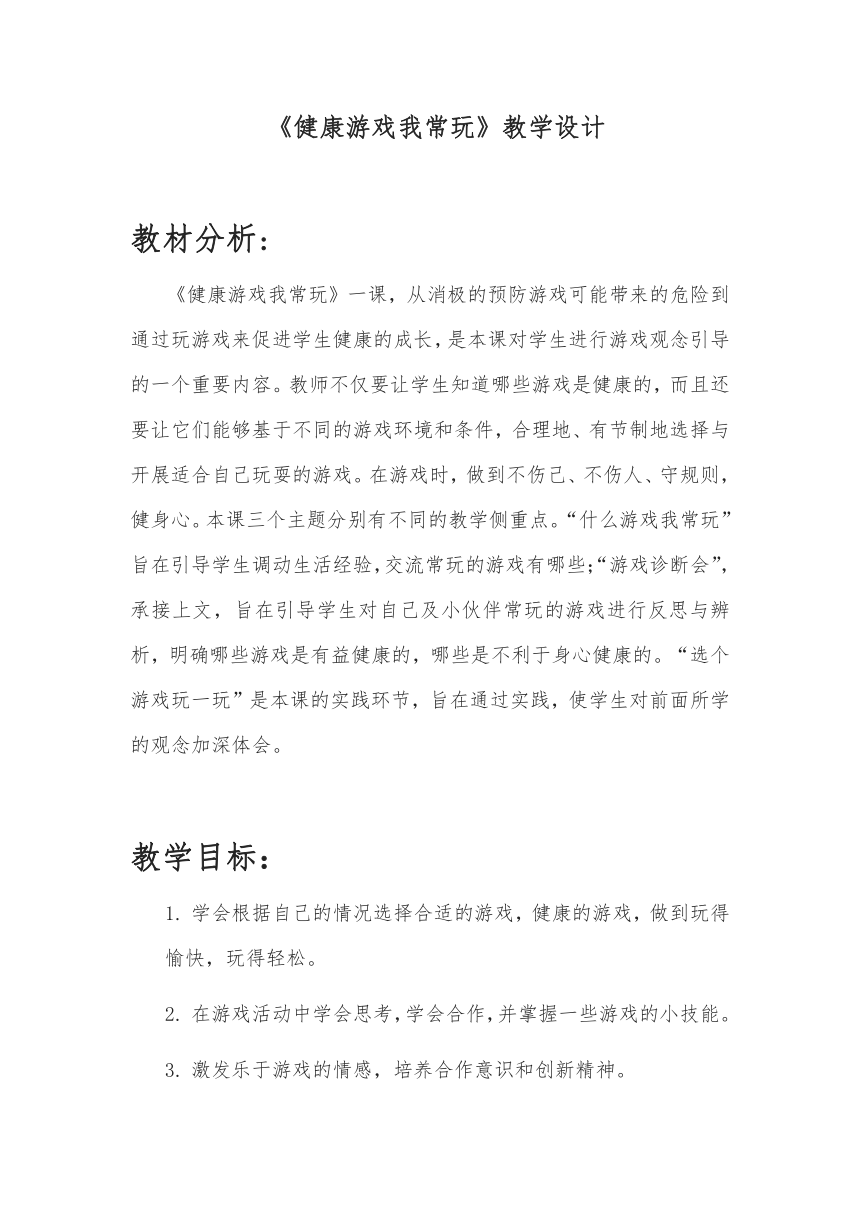 《健康游戏我常玩》教学设计

教材分析：

《健康游戏我常玩》一课，从消极的预防游戏可能带来的危险到通过玩游戏来促进学生健康的成长，是本课对学生进行游戏观念引导的一个重要内容。教师不仅要让学生知道哪些游戏是健康的，而且还要让它们能够基于不同的游戏环境和条件，合理地、有节制地选择与开展适合自己玩耍的游戏。在游戏时，做到不伤己、不伤人、守规则，健身心。本课三个主题分别有不同的教学侧重点。“什么游戏我常玩”旨在引导学生调动生活经验，交流常玩的游戏有哪些；“游戏诊断会”，承接上文，旨在引导学生对自己及小伙伴常玩的游戏进行反思与辨析，明确哪些游戏是有益健康的，哪些是不利于身心健康的。“选个游戏玩一玩”是本课的实践环节，旨在通过实践，使学生对前面所学的观念加深体会。

教学目标：

1. 学会根据自己的情况选择合适的游戏，健康的游戏，做到玩得愉快，玩得轻松。

2. 在游戏活动中学会思考，学会合作，并掌握一些游戏的小技能。

3. 激发乐于游戏的情感，培养合作意识和创新精神。